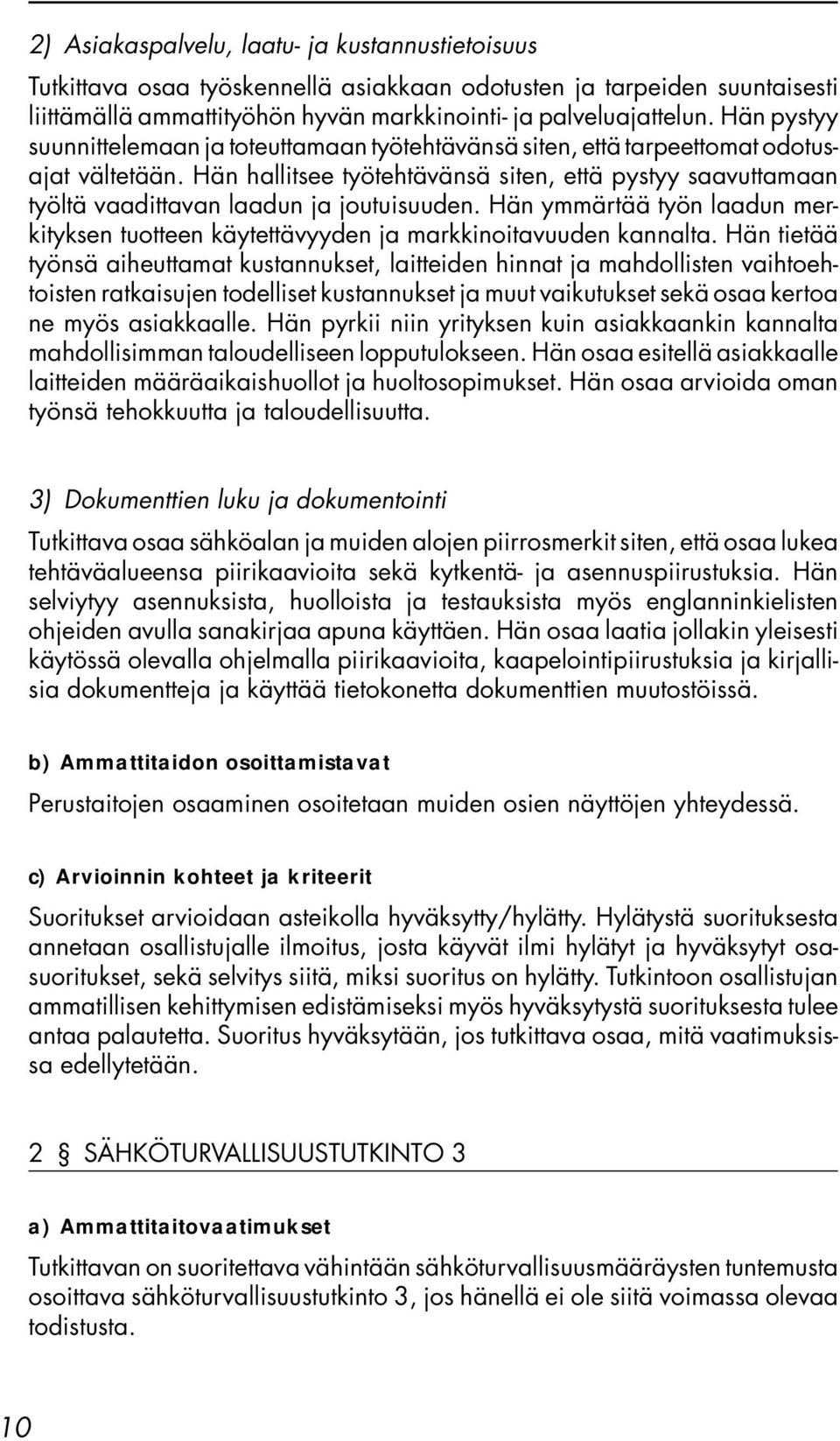 2) Asiakaspalvelu, laatu- ja kustannustietoisuus

Tutkittava osaa työskennellä asiakkaan odotusten ja tarpeiden suuntaisesti liittämällä ammattityöhön hyvän markkinointi- ja palveluajattelun. Hän pystyy suunnittelemaan ja toteuttamaan työtehtävänsä siten, että tarpeettomat odotusajat vältetään. Hän hallitsee työtehtävänsä siten, että pystyy saavuttamaan työltä vaadittavan laadun ja joutuisuuden. Hän ymmärtää työn laadun merkityksen tuotteen käytettävyyden ja markkinoitavuuden kannalta. Hän tietää työnsä aiheuttamat kustannukset, laitteiden hinnat ja mahdollisten vaihtoehtoisten ratkaisujen todelliset kustannukset ja muut vaikutukset sekä osaa kertoa ne myös asiakkaalle. Hän pyrkii niin yrityksen kuin asiakkaankin kannalta mahdollisimman taloudelliseen lopputulokseen. Hän osaa esitellä asiakkaalle laitteiden määräaikaishuollot ja huoltosopimukset. Hän osaa arvioida oman työnsä tehokkuutta ja taloudellisuutta.

3) Dokumenttien luku ja dokumentointi

Tutkittava osaa sähköalan ja muiden alojen piirrosmerkit siten, että osaa lukea tehtäväalueensa piirikaavioita sekä kytkentä- ja asennuspiirustuksia. Hän selviytyy asennuksista, huolloista ja testauksista myös englanninkielisten ohjeiden avulla sanakirjaa apuna käyttäen. Hän osaa laatia jollakin yleisesti käytössä olevalla ohjelmalla piirikaavioita, kaapelointipiirustuksia ja kirjallisia dokumentteja ja käyttää tietokonetta dokumenttien muutostöissä.

b) Ammattitaidon osoittamistavat

Perustaitojen osaaminen osoitetaan muiden osien näyttöjen yhteydessä.

c) Arvioinnin kohteet ja kriteerit

Suoritukset arvioidaan asteikolla hyväksytty/hylätty. Hylätystä suorituksesta annetaan osallistujalle ilmoitus, josta käyvät ilmi hylätyt ja hyväksytyt osasuoritukset, sekä selvitys siitä, miksi suoritus on hylätty. Tutkintoon osallistujan ammatillisen kehittymisen edistämiseksi myös hyväksytystä suorituksesta tulee antaa palautetta. Suoritus hyväksytään, jos tutkittava osaa, mitä vaatimuksissa edellytetään.

2 § SÄHKÖTURVALLISUUSTUTKINTO 3

a) Ammattitaitovaatimukset

Tutkittavan on suoritettava vähintään sähköturvallisuusmääräysten tuntemusta osoittava sähköturvallisuustutkinto 3, jos hänellä ei ole siitä voimassa olevaa todistusta.

10